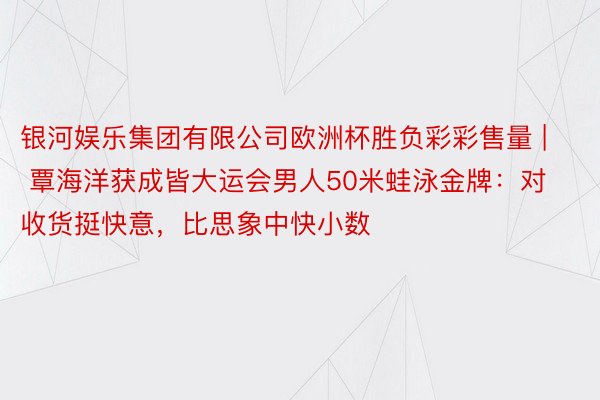 银河娱乐集团有限公司欧洲杯胜负彩彩售量 | 覃海洋获成皆大运会男人50米蛙泳金牌：对收货挺快意，比思象中快小数